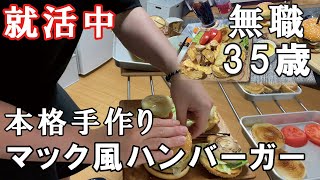 就活中

無職
35歳

本格手作り
マック風ハンバーガー